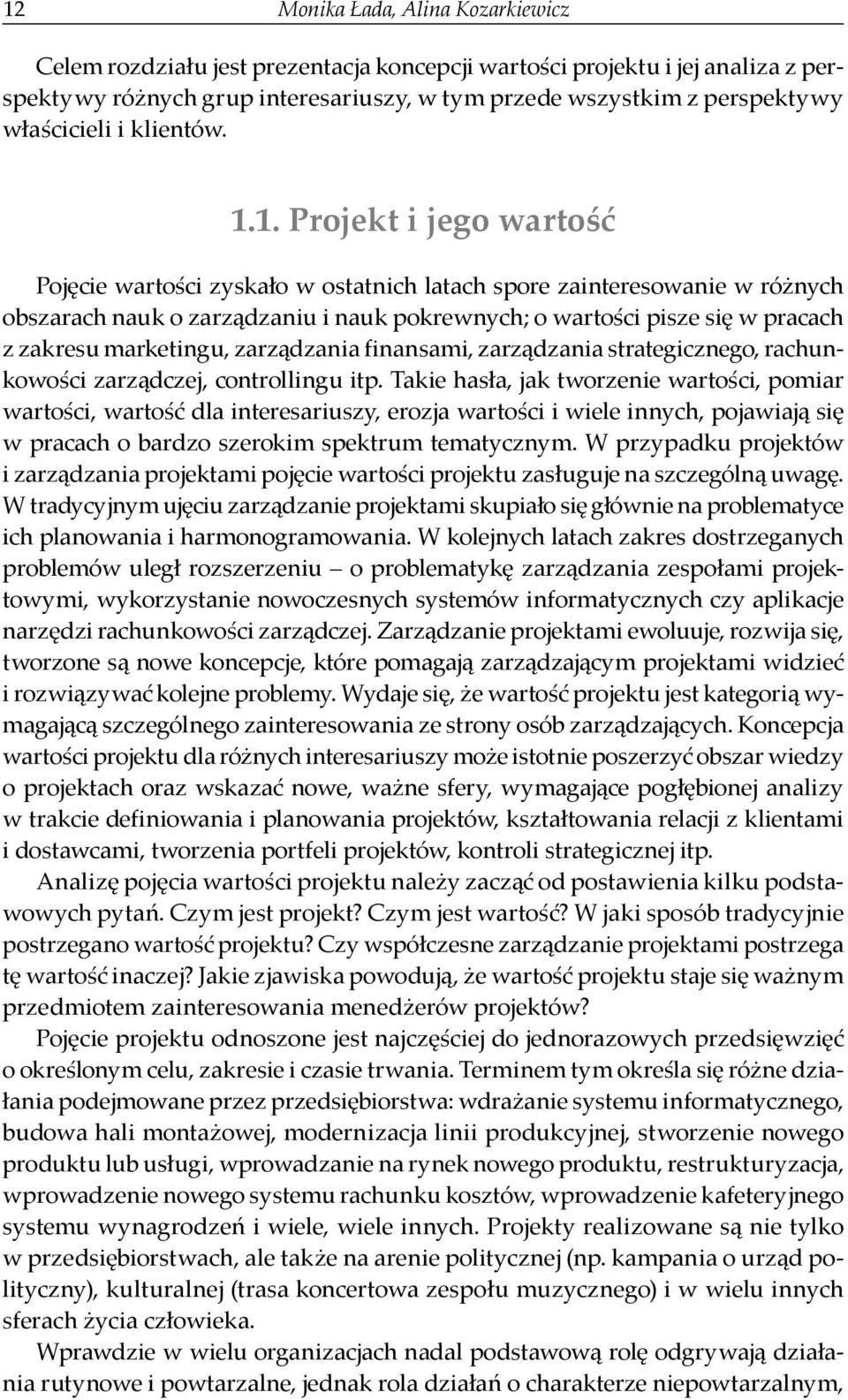 12 Monika Łada, Alina Kozarkiewicz

Celem rozdziału jest prezentacja koncepcji wartości projektu i jej analiza z perspektywy różnych grup interesariuszy, w tym przede wszystkim z perspektywy właścicieli i klientów.

1.1. Projekt i jego wartość

Pojęcie wartości zyskało w ostatnich latach spore zainteresowanie w różnych obszarach nauk o zarządzaniu i nauk pokrewnych; o wartości pisze się w pracach z zakresu marketingu, zarządzania finansami, zarządzania strategicznego, rachunkowości zarządczej, controllingu itp. Takie hasła, jak tworzenie wartości, pomiar wartości, wartość dla interesariuszy, erozja wartości i wiele innych, pojawiają się w pracach o bardzo szerokim spektrum tematycznym. W przypadku projektów i zarządzania projektami pojęcie wartości projektu zasługuje na szczególną uwagę. W tradycyjnym ujęciu zarządzanie projektami skupiało się głównie na problematyce ich planowania i harmonogramowania. W kolejnych latach zakres dostrzeganych problemów uległ rozszerzeniu – o problematykę zarządzania zespołami projektowymi, wykorzystanie nowoczesnych systemów informatycznych czy aplikacje narzędzi rachunkowości zarządczej. Zarządzanie projektami ewoluuje, rozwija się, tworzone są nowe koncepcje, które pomagają zarządzającym projektami widzieć i rozwiązywać kolejne problemy. Wydaje się, że wartość projektu jest kategorią wymagającą szczególnego zainteresowania ze strony osób zarządzających. Koncepcja wartości projektu dla różnych interesariuszy może istotnie poszerzyć obszar wiedzy o projektach oraz wskazać nowe, ważne sfery, wymagające pogłębionej analizy w trakcie definiowania i planowania projektów, kształtowania relacji z klientami i dostawcami, tworzenia portfeli projektów, kontroli strategicznej itp.

Analizę pojęcia wartości projektu należy zacząć od postawienia kilku podstawowych pytań. Czym jest projekt? Czym jest wartość? W jaki sposób tradycyjnie postrzegano wartość projektu? Czy współczesne zarządzanie projektami postrzega tę wartość inaczej? Jakie zjawiska powodują, że wartość projektu staje się ważnym przedmiotem zainteresowania menedżerów projektów?

Pojęcie projektu odnoszone jest najczęściej do jednorazowych przedsięwzięć o określonym celu, zakresie i czasie trwania. Terminem tym określa się różne działania podejmowane przez przedsiębiorstwa: wdrażanie systemu informatycznego, budowa hali montażowej, modernizacja linii produkcyjnej, stworzenie nowego produktu lub usługi, wprowadzanie na rynek nowego produktu, restrukturyzacja, wprowadzenie nowego systemu rachunku kosztów, wprowadzenie kafeteryjnego systemu wynagrodzeń i wiele, wiele innych. Projekty realizowane są nie tylko w przedsiębiorstwach, ale także na arenie politycznej (np. kampania o urząd polityczny), kulturalnej (trasa koncertowa zespołu muzycznego) i w wielu innych sferach życia człowieka.

Wprawdzie w wielu organizacjach nadal podstawową rolę odgrywają działania rutynowe i powtarzalne, jednak rola działań o charakterze niepowtarzalnym,